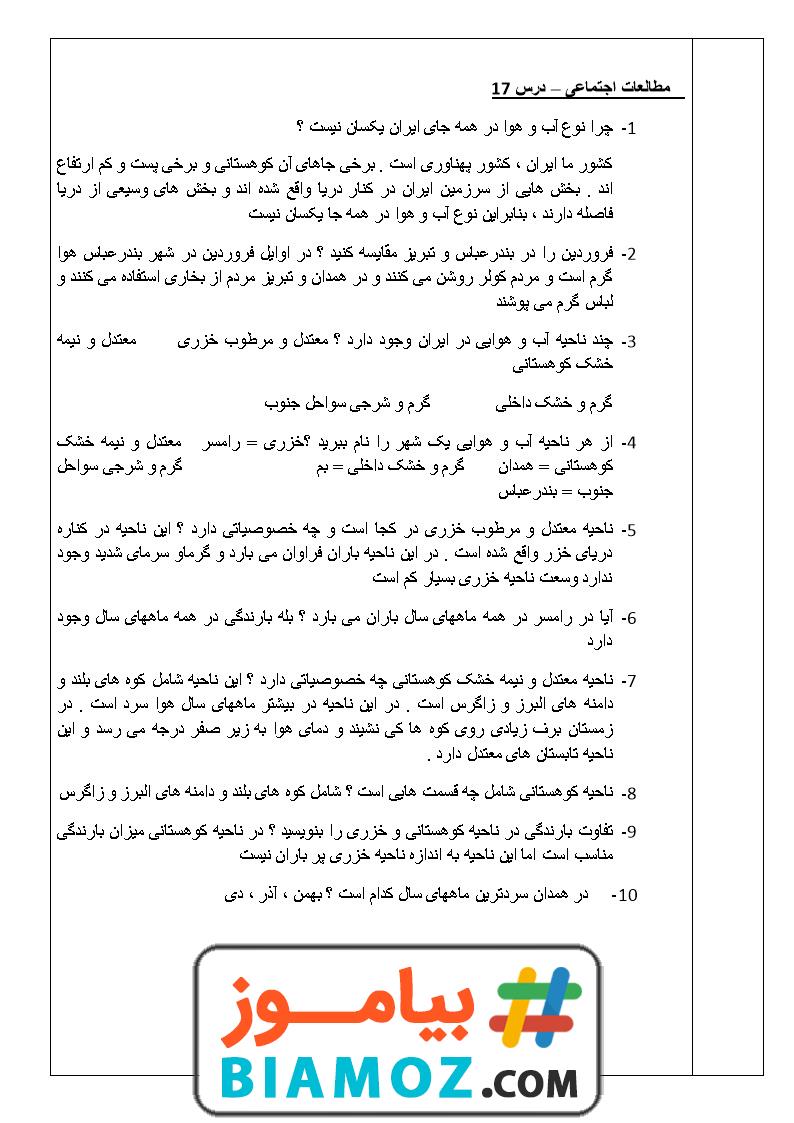 مطالعات اجتماعی – درس 17

1- چرا نوع آب و هوا در همه جای ایران یکسان نیست ؟

کشور ما ایران ، کشور پهناوری است . برخی جاهای آن کوهستانی و برخی پست و کم ارتفاع اند . بخش هایی از سرزمین ایران در کنار دریا واقع شده اند و بخش های وسیعی از دریا فاصله دارند ، بنابراین نوع آب و هوا در همه جا یکسان نیست

2- فروردین را در بندرعباس و تبریز مقایسه کنید ؟ در اوایل فروردین در شهر بندرعباس هوا گرم است و مردم کولر روشن می کنند و در همدان و تبریز مردم از بخاری استفاده می کنند و لباس گرم می پوشند

3- چند ناحیه آب و هوایی در ایران وجود دارد ؟ معتدل و مرطوب خزری معتدل و نیمه خشک کوهستانی

گرم و خشک داخلی گرم و شرجی سواحل جنوب

4- از هر ناحیه آب و هوایی یک شهر را نام ببرید ؟خزری = رامسر معتدل و نیمه خشک کوهستانی = همدان گرم و خشک داخلی = بم گرم و شرجی سواحل جنوب = بندرعباس

5- ناحیه معتدل و مرطوب خزری در کجا است و چه خصوصیاتی دارد ؟ این ناحیه در کناره دریای خزر واقع شده است . در این ناحیه باران فراوان می بارد و گرماو سرمای شدید وجود ندارد وسعت ناحیه خزری بسیار کم است

6- آیا در رامسر در همه ماههای سال باران می بارد ؟ بله بارندگی در همه ماههای سال وجود دارد

7- ناحیه معتدل و نیمه خشک کوهستانی چه خصوصیاتی دارد ؟ این ناحیه شامل کوه های بلند و دامنه های البرز و زاگرس است . در این ناحیه در بیشتر ماههای سال هوا سرد است . در زمستان برف زیادی روی کوه ها کی نشیند و دمای هوا به زیر صفر درجه می رسد و این ناحیه تابستان های معتدل دارد .

8- ناحیه کوهستانی شامل چه قسمت هایی است ؟ شامل کوه های بلند و دامنه های البرز و زاگرس

9- تفاوت بارندگی در ناحیه کوهستانی و خزری را بنویسید ؟ در ناحیه کوهستانی میزان بارندگی مناسب است اما این ناحیه به اندازه ناحیه خزری پر باران نیست

10- در همدان سردترین ماههای سال کدام است ؟ بهمن ، آذر ، دی

بیاموز
BIAMOZ.COM